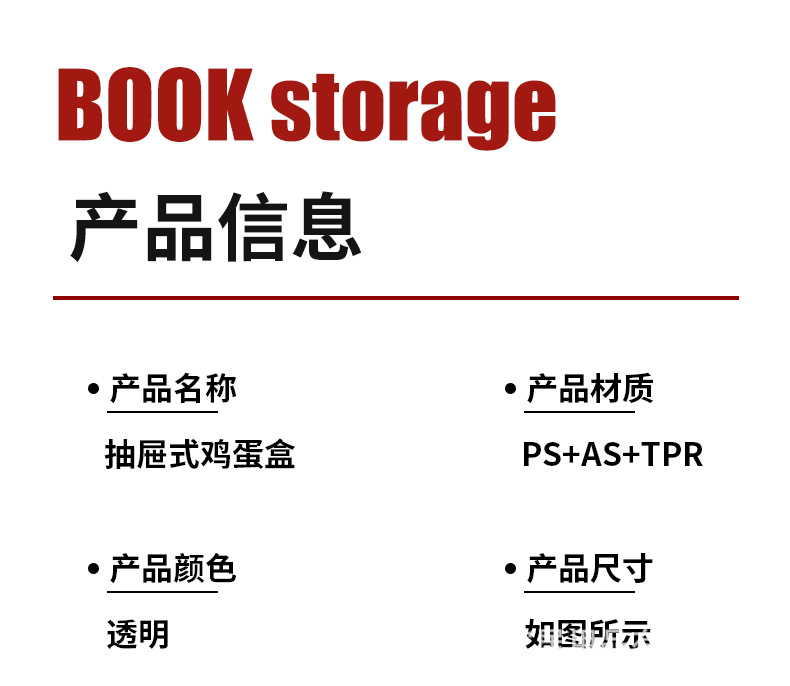 BOOK storage

产品信息

• 产品名称

抽屉式鸡蛋盒

• 产品材质

PS+AS+TPR

• 产品颜色

透明

• 产品尺寸

如图所示